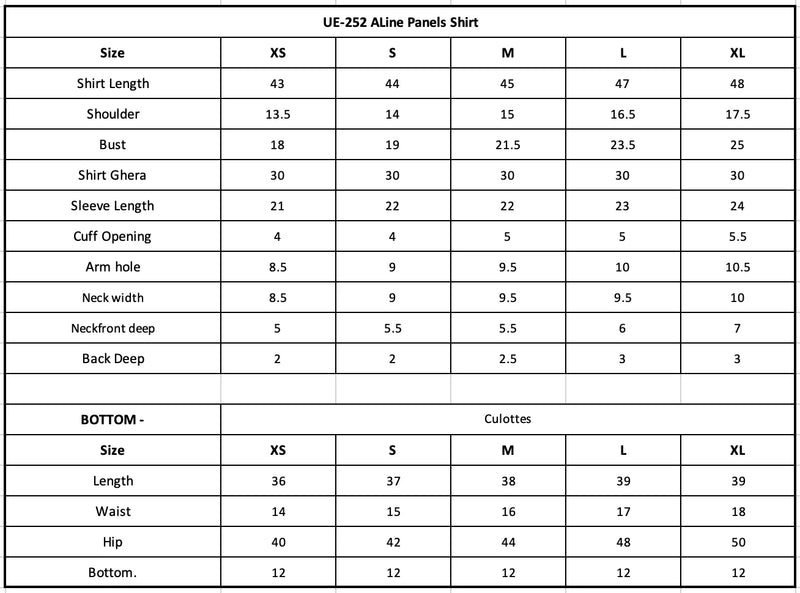 UE-252 ALine Panels Shirt

| Size | XS | S | M | L | XL |
|---|---|---|---|---|---|
| Shirt Length | 43 | 44 | 45 | 47 | 48 |
| Shoulder | 13.5 | 14 | 15 | 16.5 | 17.5 |
| Bust | 18 | 19 | 21.5 | 23.5 | 25 |
| Shirt Ghera | 30 | 30 | 30 | 30 | 30 |
| Sleeve Length | 21 | 22 | 22 | 23 | 24 |
| Cuff Opening | 4 | 4 | 5 | 5 | 5.5 |
| Arm hole | 8.5 | 9 | 9.5 | 10 | 10.5 |
| Neck width | 8.5 | 9 | 9.5 | 9.5 | 10 |
| Neckfront deep | 5 | 5.5 | 5.5 | 6 | 7 |
| Back Deep | 2 | 2 | 2.5 | 3 | 3 |

| BOTTOM - | Culottes | | | | |
|---|---|---|---|---|---|
| Size | XS | S | M | L | XL |
| Length | 36 | 37 | 38 | 39 | 39 |
| Waist | 14 | 15 | 16 | 17 | 18 |
| Hip | 40 | 42 | 44 | 48 | 50 |
| Bottom. | 12 | 12 | 12 | 12 | 12 |